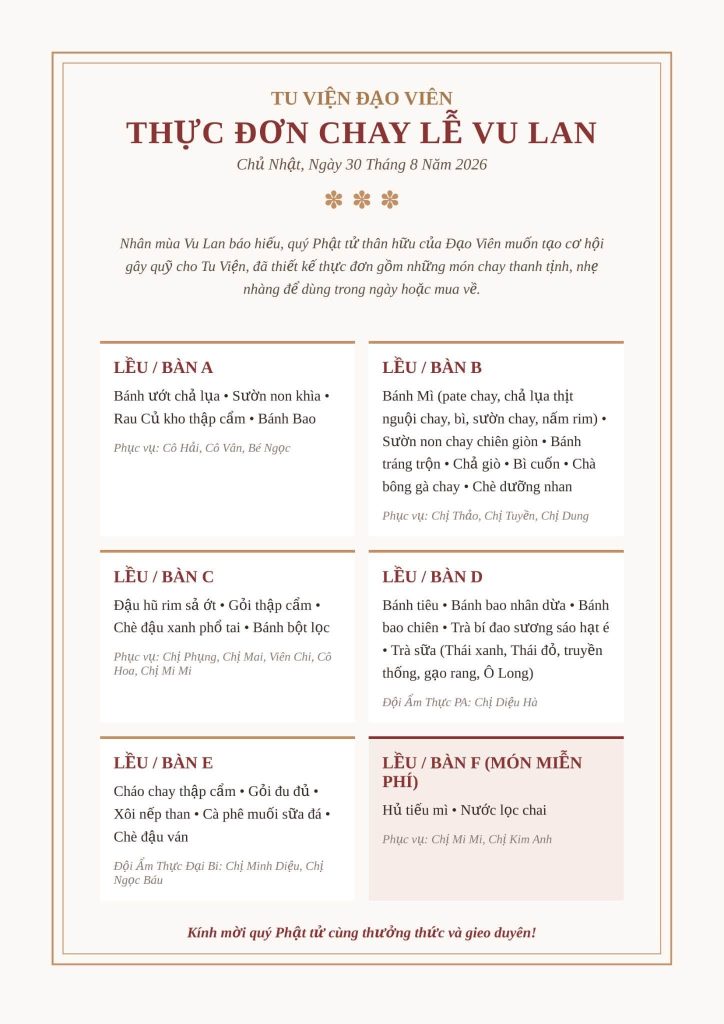 TU VIỆN ĐẠO VIÊN

THỰC ĐƠN CHAY LỄ VU LAN

Chủ Nhật, Ngày 30 Tháng 8 Năm 2026

✽ ✽ ✽

Nhân mùa Vu Lan báo hiếu, quý Phật tử thân hữu của Đạo Viên muốn tạo cơ hội gây quỹ cho Tu Viện, đã thiết kế thực đơn gồm những món chay thanh tịnh, nhẹ nhàng để dùng trong ngày hoặc mua về.

LỀU / BÀN A

Bánh ướt chả lụa • Sườn non khìa • Rau Củ kho thập cẩm • Bánh Bao

Phục vụ: Cô Hải, Cô Vân, Bé Ngọc

LỀU / BÀN B

Bánh Mì (pate chay, chả lụa thịt nguội chay, bì, sườn chay, nấm rim) • Sườn non chay chiên giòn • Bánh tráng trộn • Chả giò • Bì cuốn • Chà bông gà chay • Chè dưỡng nhan

Phục vụ: Chị Thảo, Chị Tuyền, Chị Dung

LỀU / BÀN C

Đậu hũ rim sả ớt • Gỏi thập cẩm • Chè đậu xanh phổ tai • Bánh bột lọc

Phục vụ: Chị Phụng, Chị Mai, Viên Chi, Cô Hoa, Chị Mi Mi

LỀU / BÀN D

Bánh tiêu • Bánh bao nhân dừa • Bánh bao chiên • Trà bí đao sương sáo hạt é • Trà sữa (Thái xanh, Thái đỏ, truyền thống, gạo rang, Ô Long)

Đội Ẩm Thực PA: Chị Diệu Hà

LỀU / BÀN E

Cháo chay thập cẩm • Gỏi đu đủ • Xôi nếp than • Cà phê muối sữa đá • Chè đậu ván

Đội Ẩm Thực Đại Bi: Chị Minh Diệu, Chị Ngọc Báu

LỀU / BÀN F (MÓN MIỄN PHÍ)

Hủ tiếu mì • Nước lọc chai

Phục vụ: Chị Mi Mi, Chị Kim Anh

Kính mời quý Phật tử cùng thưởng thức và gieo duyên!